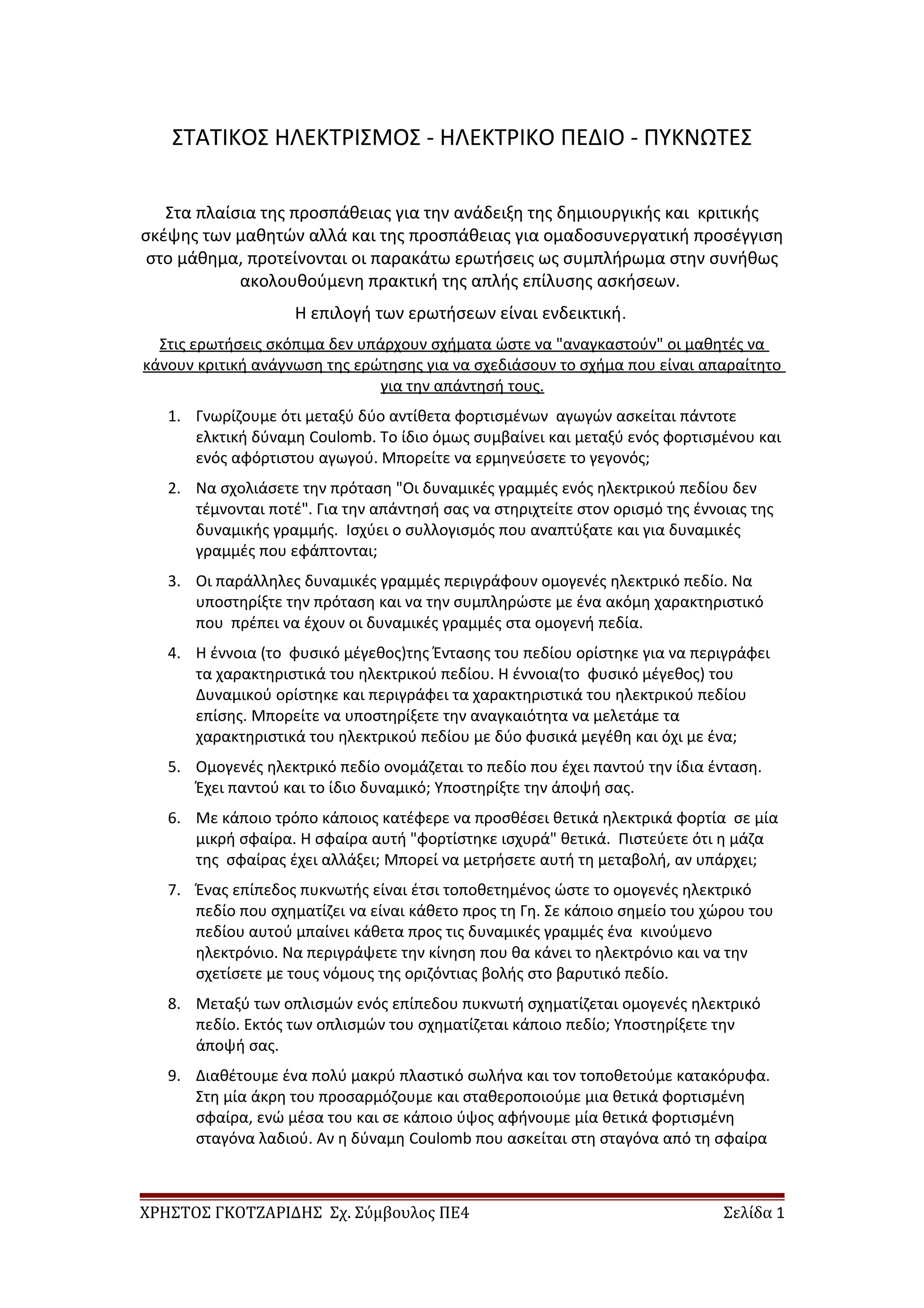 ΣΤΑΤΙΚΟΣ ΗΛΕΚΤΡΙΣΜΟΣ - ΗΛΕΚΤΡΙΚΟ ΠΕΔΙΟ - ΠΥΚΝΩΤΕΣ

Στα πλαίσια της προσπάθειας για την ανάδειξη της δημιουργικής και κριτικής σκέψης των μαθητών αλλά και της προσπάθειας για ομαδοσυνεργατική προσέγγιση στο μάθημα, προτείνονται οι παρακάτω ερωτήσεις ως συμπλήρωμα στην συνήθως ακολουθούμενη πρακτική της απλής επίλυσης ασκήσεων.

Η επιλογή των ερωτήσεων είναι ενδεικτική.

Στις ερωτήσεις σκόπιμα δεν υπάρχουν σχήματα ώστε να "αναγκαστούν" οι μαθητές να κάνουν κριτική ανάγνωση της ερώτησης για να σχεδιάσουν το σχήμα που είναι απαραίτητο για την απάντησή τους.

1. Γνωρίζουμε ότι μεταξύ δύο αντίθετα φορτισμένων αγωγών ασκείται πάντοτε ελκτική δύναμη Coulomb. Το ίδιο όμως συμβαίνει και μεταξύ ενός φορτισμένου και ενός αφόρτιστου αγωγού. Μπορείτε να ερμηνεύσετε το γεγονός;

2. Να σχολιάσετε την πρόταση "Οι δυναμικές γραμμές ενός ηλεκτρικού πεδίου δεν τέμνονται ποτέ". Για την απάντησή σας να στηριχτείτε στον ορισμό της έννοιας της δυναμικής γραμμής. Ισχύει ο συλλογισμός που αναπτύξατε και για δυναμικές γραμμές που εφάπτονται;

3. Οι παράλληλες δυναμικές γραμμές περιγράφουν ομογενές ηλεκτρικό πεδίο. Να υποστηρίξτε την πρόταση και να την συμπληρώστε με ένα ακόμη χαρακτηριστικό που πρέπει να έχουν οι δυναμικές γραμμές στα ομογενή πεδία.

4. Η έννοια (το φυσικό μέγεθος)της Έντασης του πεδίου ορίστηκε για να περιγράφει τα χαρακτηριστικά του ηλεκτρικού πεδίου. Η έννοια(το φυσικό μέγεθος) του Δυναμικού ορίστηκε και περιγράφει τα χαρακτηριστικά του ηλεκτρικού πεδίου επίσης. Μπορείτε να υποστηρίξετε την αναγκαιότητα να μελετάμε τα χαρακτηριστικά του ηλεκτρικού πεδίου με δύο φυσικά μεγέθη και όχι με ένα;

5. Ομογενές ηλεκτρικό πεδίο ονομάζεται το πεδίο που έχει παντού την ίδια ένταση. Έχει παντού και το ίδιο δυναμικό; Υποστηρίξτε την άποψή σας.

6. Με κάποιο τρόπο κάποιος κατέφερε να προσθέσει θετικά ηλεκτρικά φορτία σε μία μικρή σφαίρα. Η σφαίρα αυτή "φορτίστηκε ισχυρά" θετικά. Πιστεύετε ότι η μάζα της σφαίρας έχει αλλάξει; Μπορεί να μετρήσετε αυτή τη μεταβολή, αν υπάρχει;

7. Ένας επίπεδος πυκνωτής είναι έτσι τοποθετημένος ώστε το ομογενές ηλεκτρικό πεδίο που σχηματίζει να είναι κάθετο προς τη Γη. Σε κάποιο σημείο του χώρου του πεδίου αυτού μπαίνει κάθετα προς τις δυναμικές γραμμές ένα κινούμενο ηλεκτρόνιο. Να περιγράψετε την κίνηση που θα κάνει το ηλεκτρόνιο και να την σχετίσετε με τους νόμους της οριζόντιας βολής στο βαρυτικό πεδίο.

8. Μεταξύ των οπλισμών ενός επίπεδου πυκνωτή σχηματίζεται ομογενές ηλεκτρικό πεδίο. Εκτός των οπλισμών του σχηματίζεται κάποιο πεδίο; Υποστηρίξετε την άποψή σας.

9. Διαθέτουμε ένα πολύ μακρύ πλαστικό σωλήνα και τον τοποθετούμε κατακόρυφα. Στη μία άκρη του προσαρμόζουμε και σταθεροποιούμε μια θετικά φορτισμένη σφαίρα, ενώ μέσα του και σε κάποιο ύψος αφήνουμε μία θετικά φορτισμένη σταγόνα λαδιού. Αν η δύναμη Coulomb που ασκείται στη σταγόνα από τη σφαίρα

ΧΡΗΣΤΟΣ ΓΚΟΤΖΑΡΙΔΗΣ Σχ. Σύμβουλος ΠΕ4 Σελίδα 1